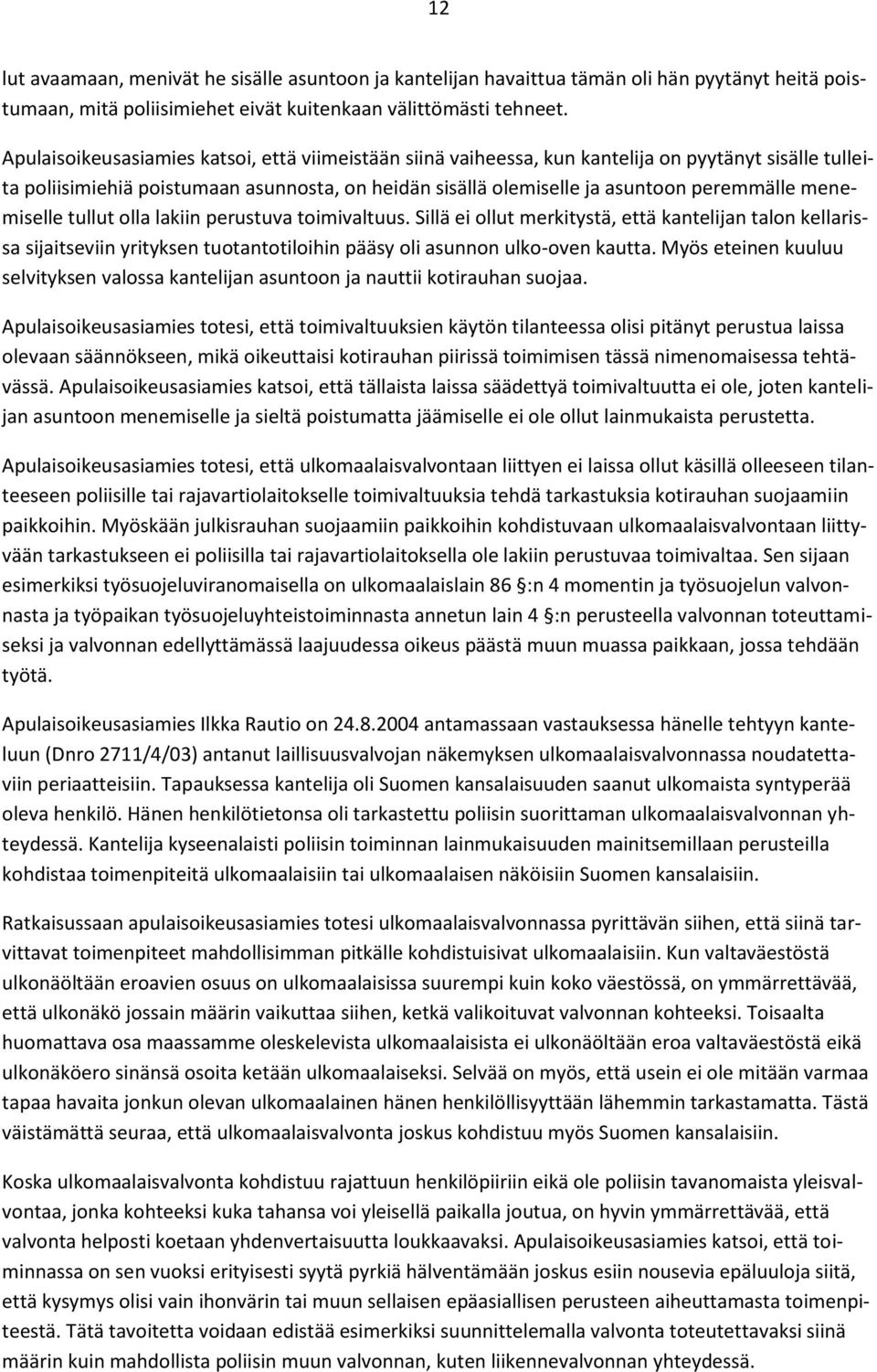 12

lut avaamaan, menivät he sisälle asuntoon ja kantelijan havaittua tämän oli hän pyytänyt heitä poistumaan, mitä poliisimiehet eivät kuitenkaan välittömästi tehneet.

Apulaisoikeusasiamies katsoi, että viimeistään siinä vaiheessa, kun kantelija on pyytänyt sisälle tulleita poliisimiehiä poistumaan asunnosta, on heidän sisällä olemiselle ja asuntoon peremmälle menemiselle tullut olla lakiin perustuva toimivaltuus. Sillä ei ollut merkitystä, että kantelijan talon kellarissa sijaitseviin yrityksen tuotantotiloihin pääsy oli asunnon ulko-oven kautta. Myös eteinen kuuluu selvityksen valossa kantelijan asuntoon ja nauttii kotirauhan suojaa.

Apulaisoikeusasiamies totesi, että toimivaltuuksien käytön tilanteessa olisi pitänyt perustua laissa olevaan säännökseen, mikä oikeuttaisi kotirauhan piirissä toimimisen tässä nimenomaisessa tehtävässä. Apulaisoikeusasiamies katsoi, että tällaista laissa säädettyä toimivaltuutta ei ole, joten kantelijan asuntoon menemiselle ja sieltä poistumatta jäämiselle ei ole ollut lainmukaista perustetta.

Apulaisoikeusasiamies totesi, että ulkomaalaisvalvontaan liittyen ei laissa ollut käsillä olleeseen tilanteeseen poliisille tai rajavartiolaitokselle toimivaltuuksia tehdä tarkastuksia kotirauhan suojaamiin paikkoihin. Myöskään julkisrauhan suojaamiin paikkoihin kohdistuvaan ulkomaalaisvalvontaan liittyvään tarkastukseen ei poliisilla tai rajavartiolaitoksella ole lakiin perustuvaa toimivaltaa. Sen sijaan esimerkiksi työsuojeluviranomaisella on ulkomaalaislain 86 §:n 4 momentin ja työsuojelun valvonnasta ja työpaikan työsuojeluyhteistoiminnasta annetun lain 4 §:n perusteella valvonnan toteuttamiseksi ja valvonnan edellyttämässä laajuudessa oikeus päästä muun muassa paikkaan, jossa tehdään työtä.

Apulaisoikeusasiamies Ilkka Rautio on 24.8.2004 antamassaan vastauksessa hänelle tehtyyn kanteluun (Dnro 2711/4/03) antanut laillisuusvalvojan näkemyksen ulkomaalaisvalvonnassa noudatettaviin periaatteisiin. Tapauksessa kantelija oli Suomen kansalaisuuden saanut ulkomaista syntyperää oleva henkilö. Hänen henkilötietonsa oli tarkastettu poliisin suorittaman ulkomaalaisvalvonnan yhteydessä. Kantelija kyseenalaisti poliisin toiminnan lainmukaisuuden mainitsemillaan perusteilla kohdistaa toimenpiteitä ulkomaalaisiin tai ulkomaalaisen näköisiin Suomen kansalaisiin.

Ratkaisussaan apulaisoikeusasiamies totesi ulkomaalaisvalvonnassa pyrittävän siihen, että siinä tarvittavat toimenpiteet mahdollisimman pitkälle kohdistuisivat ulkomaalaisiin. Kun valtaväestöstä ulkonäöltään eroavien osuus on ulkomaalaisissa suurempi kuin koko väestössä, on ymmärrettävää, että ulkonäkö jossain määrin vaikuttaa siihen, ketkä valikoituvat valvonnan kohteeksi. Toisaalta huomattava osa maassamme oleskelevista ulkomaalaisista ei ulkonäöltään eroa valtaväestöstä eikä ulkonäköero sinänsä osoita ketään ulkomaalaiseksi. Selvää on myös, että usein ei ole mitään varmaa tapaa havaita jonkun olevan ulkomaalainen hänen henkilöllisyyttään lähemmin tarkastamatta. Tästä väistämättä seuraa, että ulkomaalaisvalvonta joskus kohdistuu myös Suomen kansalaisiin.

Koska ulkomaalaisvalvonta kohdistuu rajattuun henkilöpiiriin eikä ole poliisin tavanomaista yleisvalvontaa, jonka kohteeksi kuka tahansa voi yleisellä paikalla joutua, on hyvin ymmärrettävää, että valvonta helposti koetaan yhdenvertaisuutta loukkaavaksi. Apulaisoikeusasiamies katsoi, että toiminnassa on sen vuoksi erityisesti syytä pyrkiä hälventämään joskus esiin nousevia epäluuloja siitä, että kysymys olisi vain ihonvärin tai muun sellaisen epäasiallisen perusteen aiheuttamasta toimenpiteestä. Tätä tavoitetta voidaan edistää esimerkiksi suunnittelemalla valvonta toteutettavaksi siinä määrin kuin mahdollista poliisin muun valvonnan, kuten liikennevalvonnan yhteydessä.